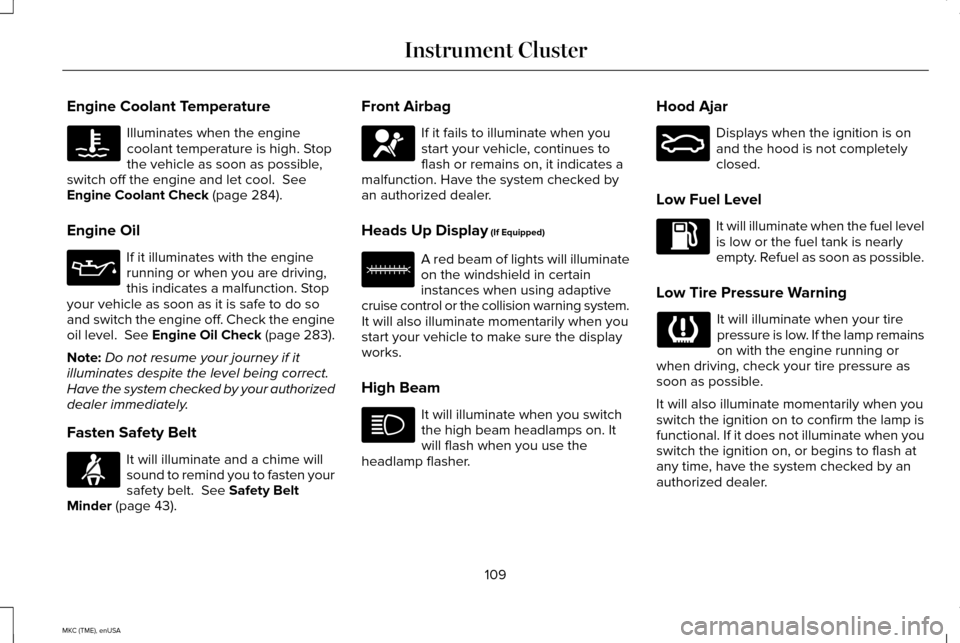 Instrument Cluster

Engine Coolant Temperature

Illuminates when the engine coolant temperature is high. Stop the vehicle as soon as possible, switch off the engine and let cool. See Engine Coolant Check (page 284).

Engine Oil

If it illuminates with the engine running or when you are driving, this indicates a malfunction. Stop your vehicle as soon as it is safe to do so and switch the engine off. Check the engine oil level. See Engine Oil Check (page 283).

Note: Do not resume your journey if it illuminates despite the level being correct. Have the system checked by your authorized dealer immediately.

Fasten Safety Belt

It will illuminate and a chime will sound to remind you to fasten your safety belt. See Safety Belt Minder (page 43).

Front Airbag

If it fails to illuminate when you start your vehicle, continues to flash or remains on, it indicates a malfunction. Have the system checked by an authorized dealer.

Heads Up Display (If Equipped)

A red beam of lights will illuminate on the windshield in certain instances when using adaptive cruise control or the collision warning system. It will also illuminate momentarily when you start your vehicle to make sure the display works.

High Beam

It will illuminate when you switch the high beam headlamps on. It will flash when you use the headlamp flasher.

Hood Ajar

Displays when the ignition is on and the hood is not completely closed.

Low Fuel Level

It will illuminate when the fuel level is low or the fuel tank is nearly empty. Refuel as soon as possible.

Low Tire Pressure Warning

It will illuminate when your tire pressure is low. If the lamp remains on with the engine running or when driving, check your tire pressure as soon as possible.

It will also illuminate momentarily when you switch the ignition on to confirm the lamp is functional. If it does not illuminate when you switch the ignition on, or begins to flash at any time, have the system checked by an authorized dealer.

109

MKC (TME), enUSA

carmanualsonline.info